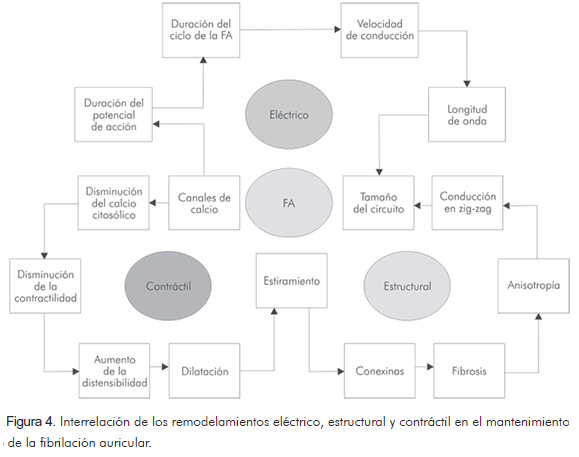 Duración del ciclo de la FA

Velocidad de conducción

Duración del potencial de acción

Eléctrico

Longitud de onda

Disminución del calcio citosólico

Canales de calcio

FA

Tamaño del circuito

Conducción en zig-zag

Disminución de la contractilidad

Contráctil

Estiramiento

Estructural

Anisotropía

Aumento de la distensibilidad

Dilatación

Conexinas

Fibrosis

Figura 4. Interrelación de los remodelamientos eléctrico, estructural y contráctil en el mantenimiento de la fibrilación auricular.